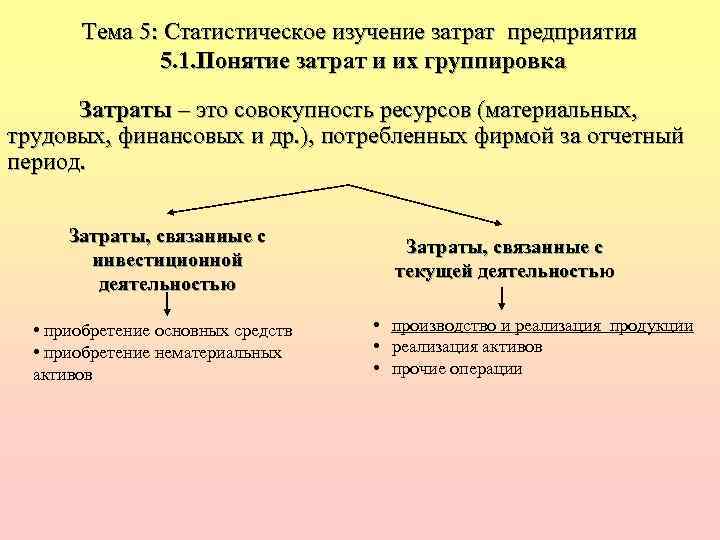 Тема 5: Статистическое изучение затрат предприятия
5.1.Понятие затрат и их группировка

Затраты – это совокупность ресурсов (материальных, трудовых, финансовых и др.), потребленных фирмой за отчетный период.

Затраты, связанные с инвестиционной деятельностью

• приобретение основных средств
• приобретение нематериальных активов

Затраты, связанные с текущей деятельностью

• производство и реализация продукции
• реализация активов
• прочие операции